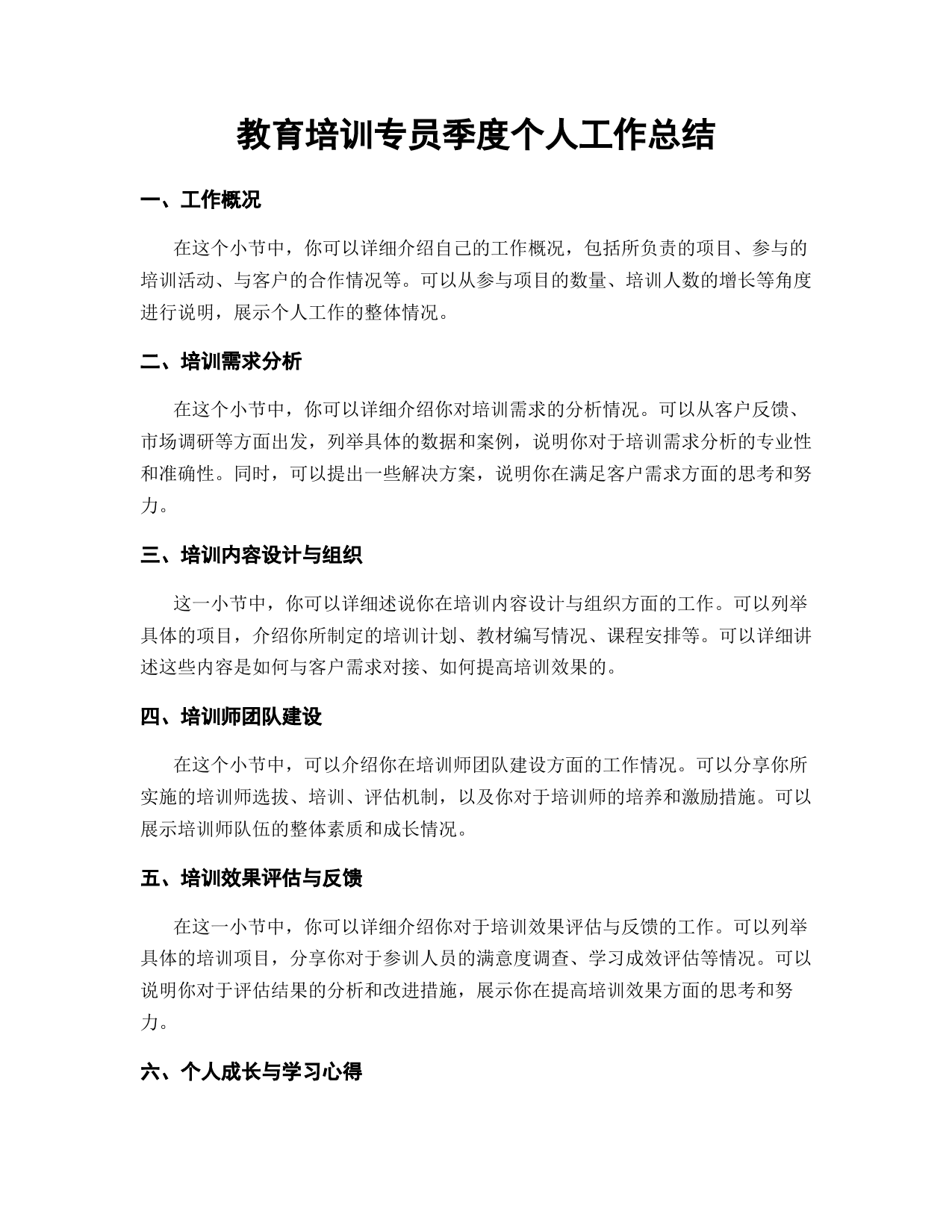 教育培训专员季度个人工作总结

一、工作概况

在这个小节中，你可以详细介绍自己的工作概况，包括所负责的项目、参与的培训活动、与客户的合作情况等。可以从参与项目的数量、培训人数的增长等角度进行说明，展示个人工作的整体情况。

二、培训需求分析

在这个小节中，你可以详细介绍你对培训需求的分析情况。可以从客户反馈、市场调研等方面出发，列举具体的数据和案例，说明你对于培训需求分析的专业性和准确性。同时，可以提出一些解决方案，说明你在满足客户需求方面的思考和努力。

三、培训内容设计与组织

这一小节中，你可以详细述说你在培训内容设计与组织方面的工作。可以列举具体的项目，介绍你所制定的培训计划、教材编写情况、课程安排等。可以详细讲述这些内容是如何与客户需求对接、如何提高培训效果的。

四、培训师团队建设

在这个小节中，可以介绍你在培训师团队建设方面的工作情况。可以分享你所实施的培训师选拔、培训、评估机制，以及你对于培训师的培养和激励措施。可以展示培训师队伍的整体素质和成长情况。

五、培训效果评估与反馈

在这一小节中，你可以详细介绍你对于培训效果评估与反馈的工作。可以列举具体的培训项目，分享你对于参训人员的满意度调查、学习成效评估等情况。可以说明你对于评估结果的分析和改进措施，展示你在提高培训效果方面的思考和努力。

六、个人成长与学习心得